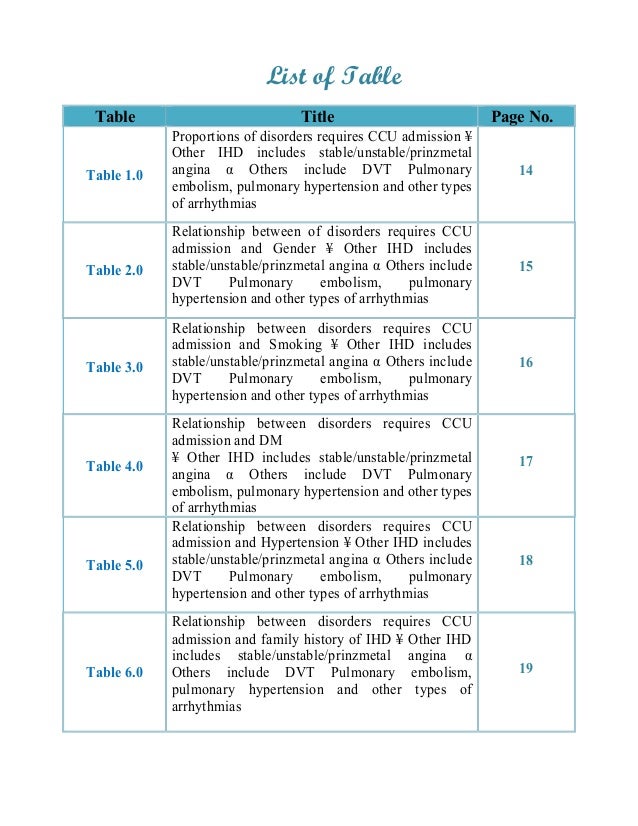 List of Table

| Table | Title | Page No. |
|---|---|---|
| Table 1.0 | Proportions of disorders requires CCU admission ¥ Other IHD includes stable/unstable/prinzmetal angina α Others include DVT Pulmonary embolism, pulmonary hypertension and other types of arrhythmias | 14 |
| Table 2.0 | Relationship between of disorders requires CCU admission and Gender ¥ Other IHD includes stable/unstable/prinzmetal angina α Others include DVT Pulmonary embolism, pulmonary hypertension and other types of arrhythmias | 15 |
| Table 3.0 | Relationship between disorders requires CCU admission and Smoking ¥ Other IHD includes stable/unstable/prinzmetal angina α Others include DVT Pulmonary embolism, pulmonary hypertension and other types of arrhythmias | 16 |
| Table 4.0 | Relationship between disorders requires CCU admission and DM ¥ Other IHD includes stable/unstable/prinzmetal angina α Others include DVT Pulmonary embolism, pulmonary hypertension and other types of arrhythmias | 17 |
| Table 5.0 | Relationship between disorders requires CCU admission and Hypertension ¥ Other IHD includes stable/unstable/prinzmetal angina α Others include DVT Pulmonary embolism, pulmonary hypertension and other types of arrhythmias | 18 |
| Table 6.0 | Relationship between disorders requires CCU admission and family history of IHD ¥ Other IHD includes stable/unstable/prinzmetal angina α Others include DVT Pulmonary embolism, pulmonary hypertension and other types of arrhythmias | 19 |